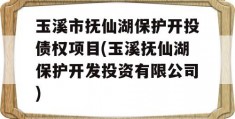 玉溪市抚仙湖保护开投债权项目(玉溪抚仙湖保护开发投资有限公司)